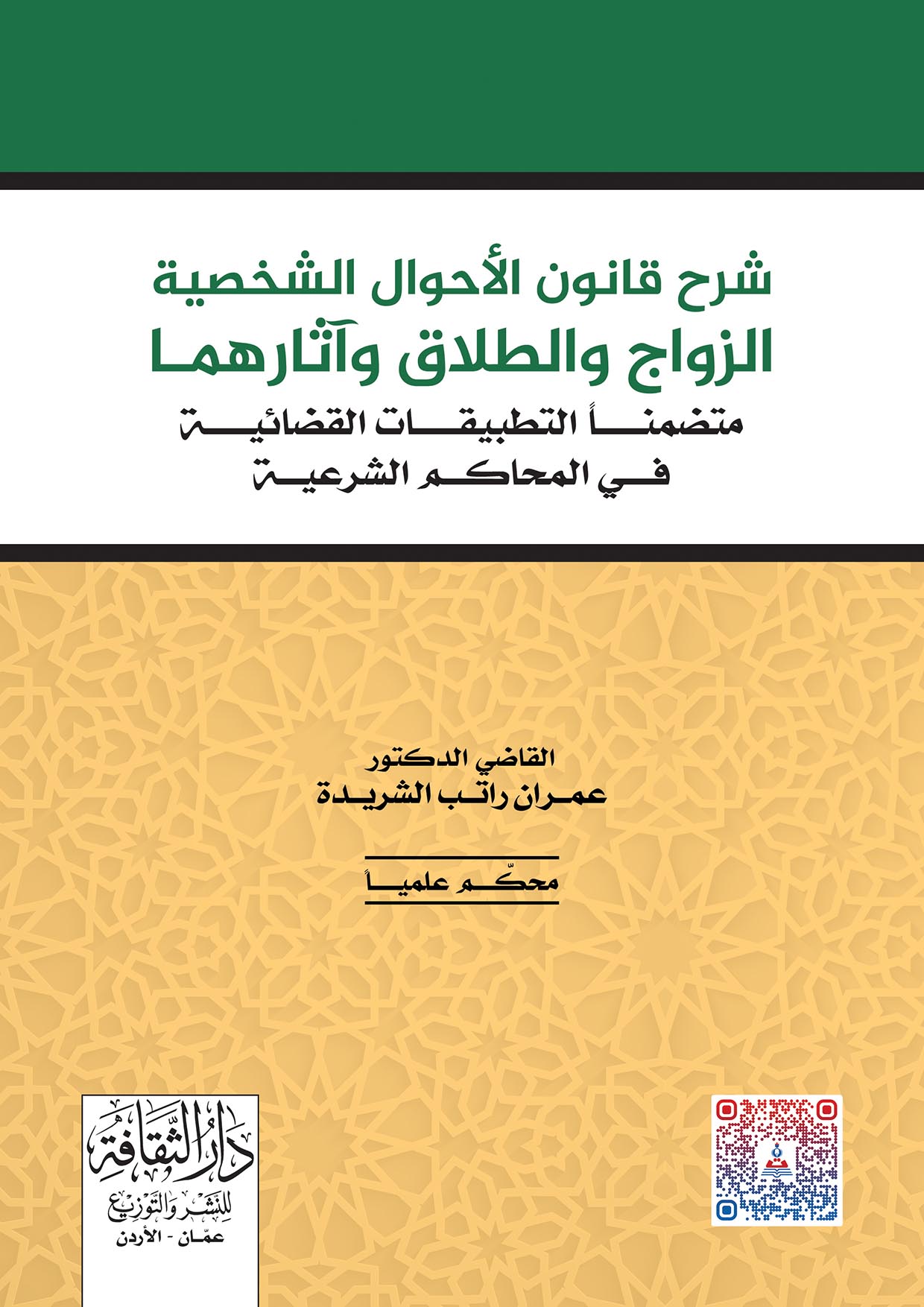 شرح قانون الأحوال الشخصية
الزواج والطلاق وآثارهما
متضمناً التطبيقات القضائية
في المحاكم الشرعية

القاضي الدكتور
عمران راتب الشريدة

محكّم علمياً

دار الثقافة
للنشر والتوزيع
عمّان - الأردن